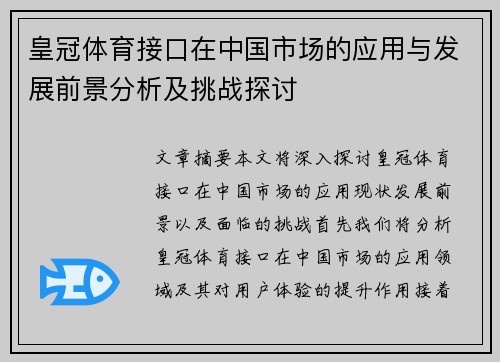 皇冠体育接口在中国市场的应用与发展前景分析及挑战探讨

文章摘要本文将深入探讨皇冠体育接口在中国市场的应用现状发展前景以及面临的挑战首先我们将分析皇冠体育接口在中国市场的应用领域及其对用户体验的提升作用接着